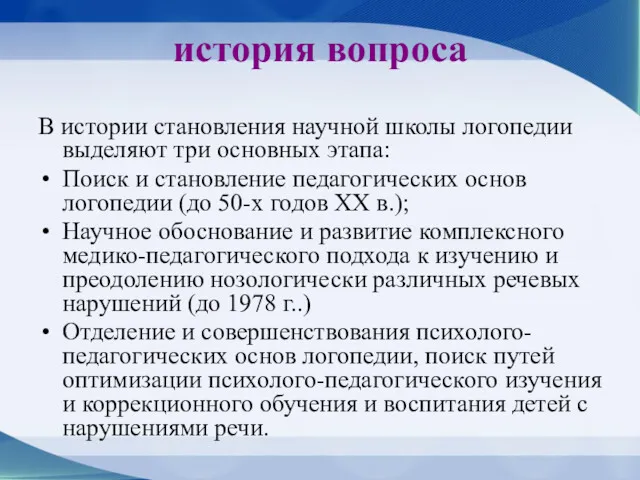 история вопроса

В истории становления научной школы логопедии выделяют три основных этапа:

• Поиск и становление педагогических основ логопедии (до 50-х годов XX в.);
• Научное обоснование и развитие комплексного медико-педагогического подхода к изучению и преодолению нозологически различных речевых нарушений (до 1978 г..)
• Отделение и совершенствования психолого-педагогических основ логопедии, поиск путей оптимизации психолого-педагогического изучения и коррекционного обучения и воспитания детей с нарушениями речи.